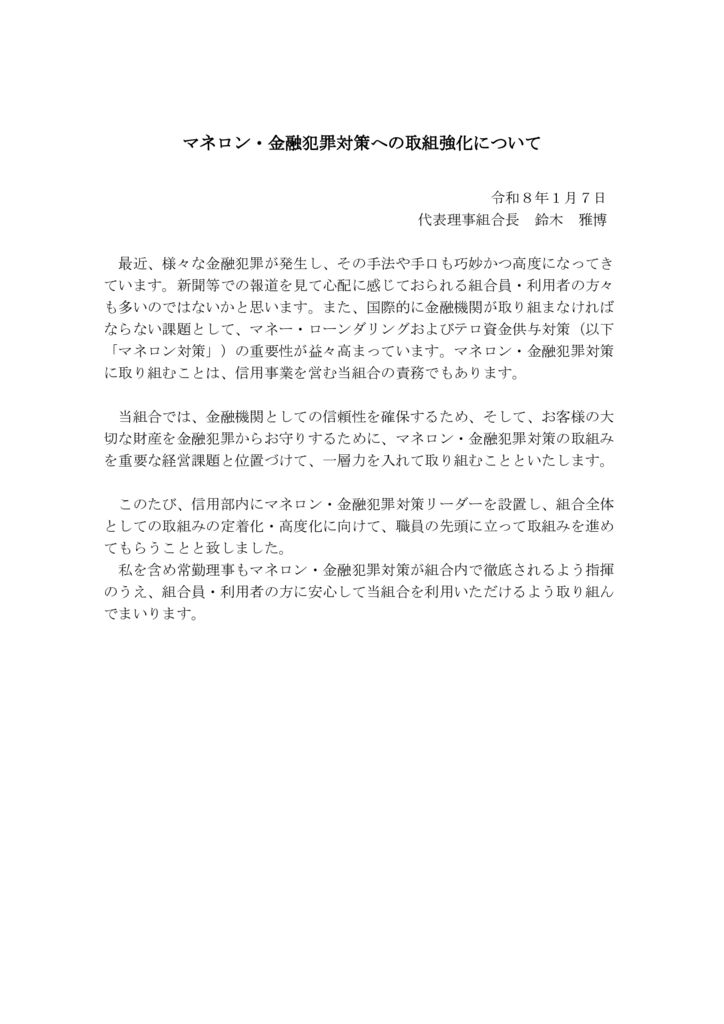 マネロン・金融犯罪対策への取組強化について

令和８年１月７日
代表理事組合長　鈴木　雅博

最近、様々な金融犯罪が発生し、その手法や手口も巧妙かつ高度になってきています。新聞等での報道を見て心配に感じておられる組合員・利用者の方々も多いのではないかと思います。また、国際的に金融機関が取り組まなければならない課題として、マネー・ローンダリングおよびテロ資金供与対策（以下「マネロン対策」）の重要性が益々高まっています。マネロン・金融犯罪対策に取り組むことは、信用事業を営む当組合の責務でもあります。

当組合では、金融機関としての信頼性を確保するため、そして、お客様の大切な財産を金融犯罪からお守りするために、マネロン・金融犯罪対策の取組みを重要な経営課題と位置づけて、一層力を入れて取り組むことといたします。

このたび、信用部内にマネロン・金融犯罪対策リーダーを設置し、組合全体としての取組みの定着化・高度化に向けて、職員の先頭に立って取組みを進めてもらうことと致しました。
私を含め常勤理事もマネロン・金融犯罪対策が組合内で徹底されるよう指揮のうえ、組合員・利用者の方に安心して当組合を利用いただけるよう取り組んでまいります。